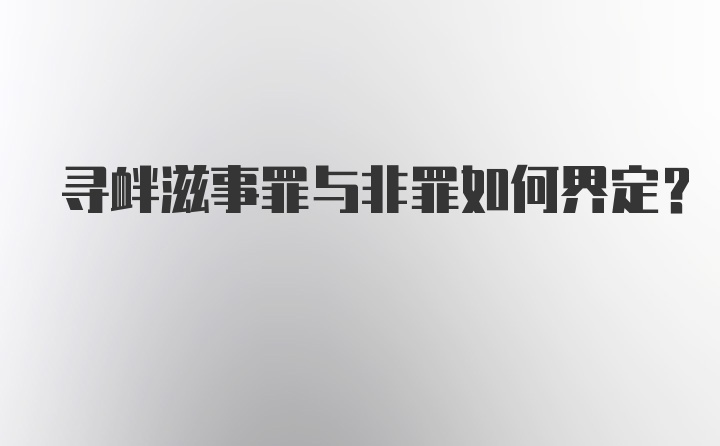 寻衅滋事罪与非罪如何界定?